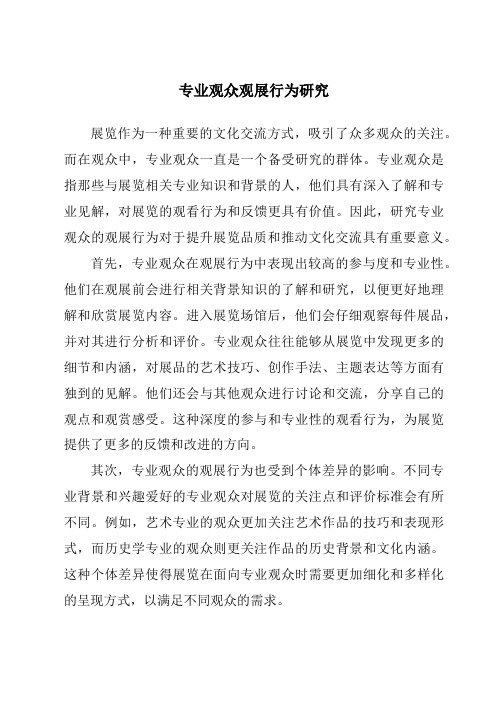 专业观众观展行为研究

展览作为一种重要的文化交流方式，吸引了众多观众的关注。而在观众中，专业观众一直是一个备受研究的群体。专业观众是指那些与展览相关专业知识和背景的人，他们具有深入了解和专业见解，对展览的观看行为和反馈更具有价值。因此，研究专业观众的观展行为对于提升展览品质和推动文化交流具有重要意义。

首先，专业观众在观展行为中表现出较高的参与度和专业性。他们在观展前会进行相关背景知识的了解和研究，以便更好地理解和欣赏展览内容。进入展览场馆后，他们会仔细观察每件展品，并对其进行分析和评价。专业观众往往能够从展览中发现更多的细节和内涵，对展品的艺术技巧、创作手法、主题表达等方面有独到的见解。他们还会与其他观众进行讨论和交流，分享自己的观点和观赏感受。这种深度的参与和专业性的观看行为，为展览提供了更多的反馈和改进的方向。

其次，专业观众的观展行为也受到个体差异的影响。不同专业背景和兴趣爱好的专业观众对展览的关注点和评价标准会有所不同。例如，艺术专业的观众更加关注艺术作品的技巧和表现形式，而历史学专业的观众则更关注作品的历史背景和文化内涵。这种个体差异使得展览在面向专业观众时需要更加细化和多样化的呈现方式，以满足不同观众的需求。